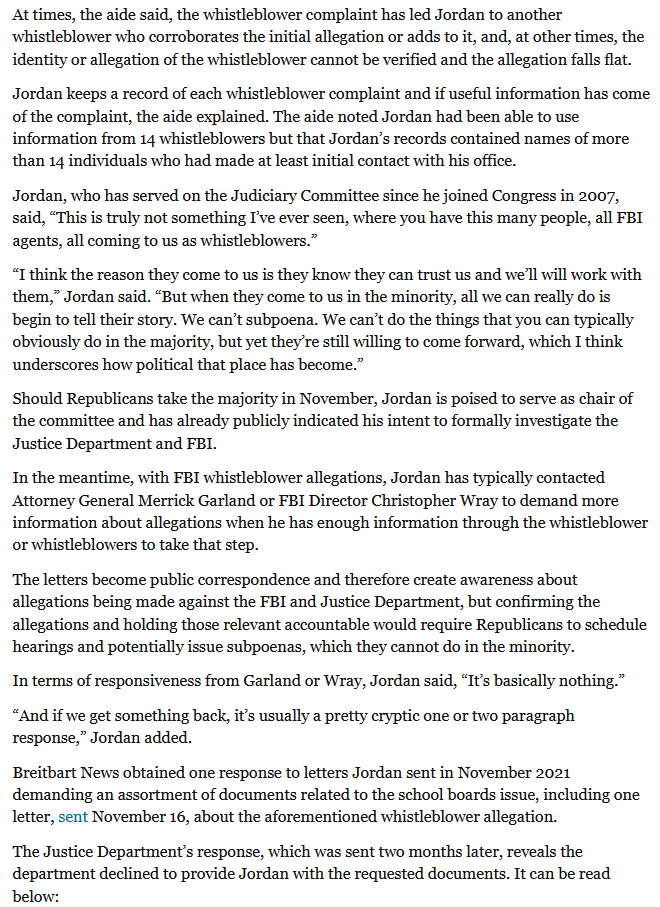 At times, the aide said, the whistleblower complaint has led Jordan to another whistleblower who corroborates the initial allegation or adds to it, and, at other times, the identity or allegation of the whistleblower cannot be verified and the allegation falls flat.

Jordan keeps a record of each whistleblower complaint and if useful information has come of the complaint, the aide explained. The aide noted Jordan had been able to use information from 14 whistleblowers but that Jordan's records contained names of more than 14 individuals who had made at least initial contact with his office.

Jordan, who has served on the Judiciary Committee since he joined Congress in 2007, said, "This is truly not something I've ever seen, where you have this many people, all FBI agents, all coming to us as whistleblowers."

"I think the reason they come to us is they know they can trust us and we'll will work with them," Jordan said. "But when they come to us in the minority, all we can really do is begin to tell their story. We can't subpoena. We can't do the things that you can typically obviously do in the majority, but yet they're still willing to come forward, which I think underscores how political that place has become."

Should Republicans take the majority in November, Jordan is poised to serve as chair of the committee and has already publicly indicated his intent to formally investigate the Justice Department and FBI.

In the meantime, with FBI whistleblower allegations, Jordan has typically contacted Attorney General Merrick Garland or FBI Director Christopher Wray to demand more information about allegations when he has enough information through the whistleblower or whistleblowers to take that step.

The letters become public correspondence and therefore create awareness about allegations being made against the FBI and Justice Department, but confirming the allegations and holding those relevant accountable would require Republicans to schedule hearings and potentially issue subpoenas, which they cannot do in the minority.

In terms of responsiveness from Garland or Wray, Jordan said, "It's basically nothing."

"And if we get something back, it's usually a pretty cryptic one or two paragraph response," Jordan added.

Breitbart News obtained one response to letters Jordan sent in November 2021 demanding an assortment of documents related to the school boards issue, including one letter, sent November 16, about the aforementioned whistleblower allegation.

The Justice Department's response, which was sent two months later, reveals the department declined to provide Jordan with the requested documents. It can be read below: